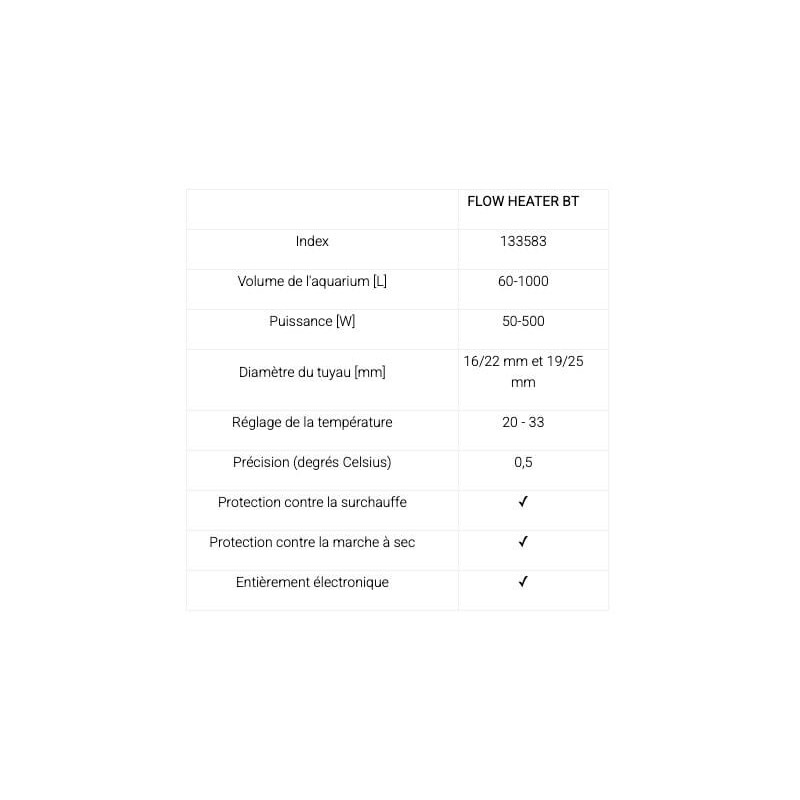 | | FLOW HEATER BT |
|---|---|
| Index | 133583 |
| Volume de l'aquarium [L] | 60-1000 |
| Puissance [W] | 50-500 |
| Diamètre du tuyau [mm] | 16/22 mm et 19/25 mm |
| Réglage de la température | 20 - 33 |
| Précision (degrés Celsius) | 0,5 |
| Protection contre la surchauffe | ✓ |
| Protection contre la marche à sec | ✓ |
| Entièrement électronique | ✓ |